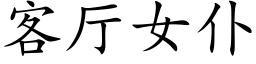 客厅女仆